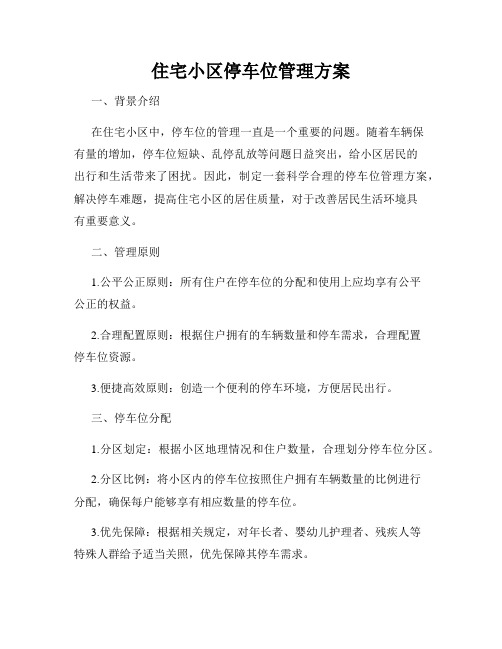 住宅小区停车位管理方案

一、背景介绍

在住宅小区中，停车位的管理一直是一个重要的问题。随着车辆保有量的增加，停车位短缺、乱停乱放等问题日益突出，给小区居民的出行和生活带来了困扰。因此，制定一套科学合理的停车位管理方案，解决停车难题，提高住宅小区的居住质量，对于改善居民生活环境具有重要意义。

二、管理原则

1.公平公正原则：所有住户在停车位的分配和使用上应均享有公平公正的权益。

2.合理配置原则：根据住户拥有的车辆数量和停车需求，合理配置停车位资源。

3.便捷高效原则：创造一个便利的停车环境，方便居民出行。

三、停车位分配

1.分区划定：根据小区地理情况和住户数量，合理划分停车位分区。

2.分区比例：将小区内的停车位按照住户拥有车辆数量的比例进行分配，确保每户能够享有相应数量的停车位。

3.优先保障：根据相关规定，对年长者、婴幼儿护理者、残疾人等特殊人群给予适当关照，优先保障其停车需求。